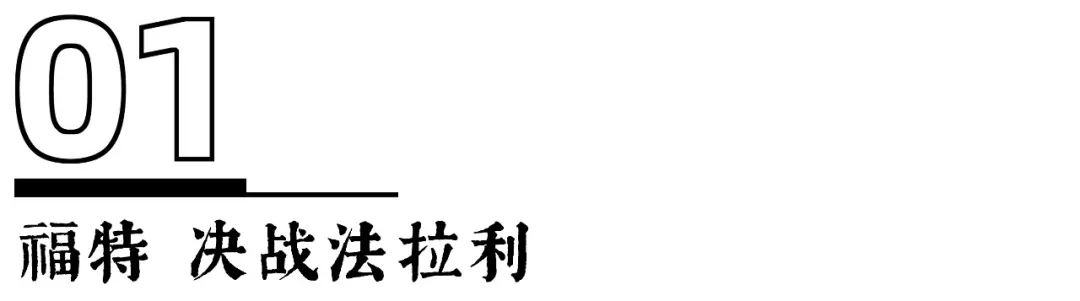 01

福特 决战法拉利